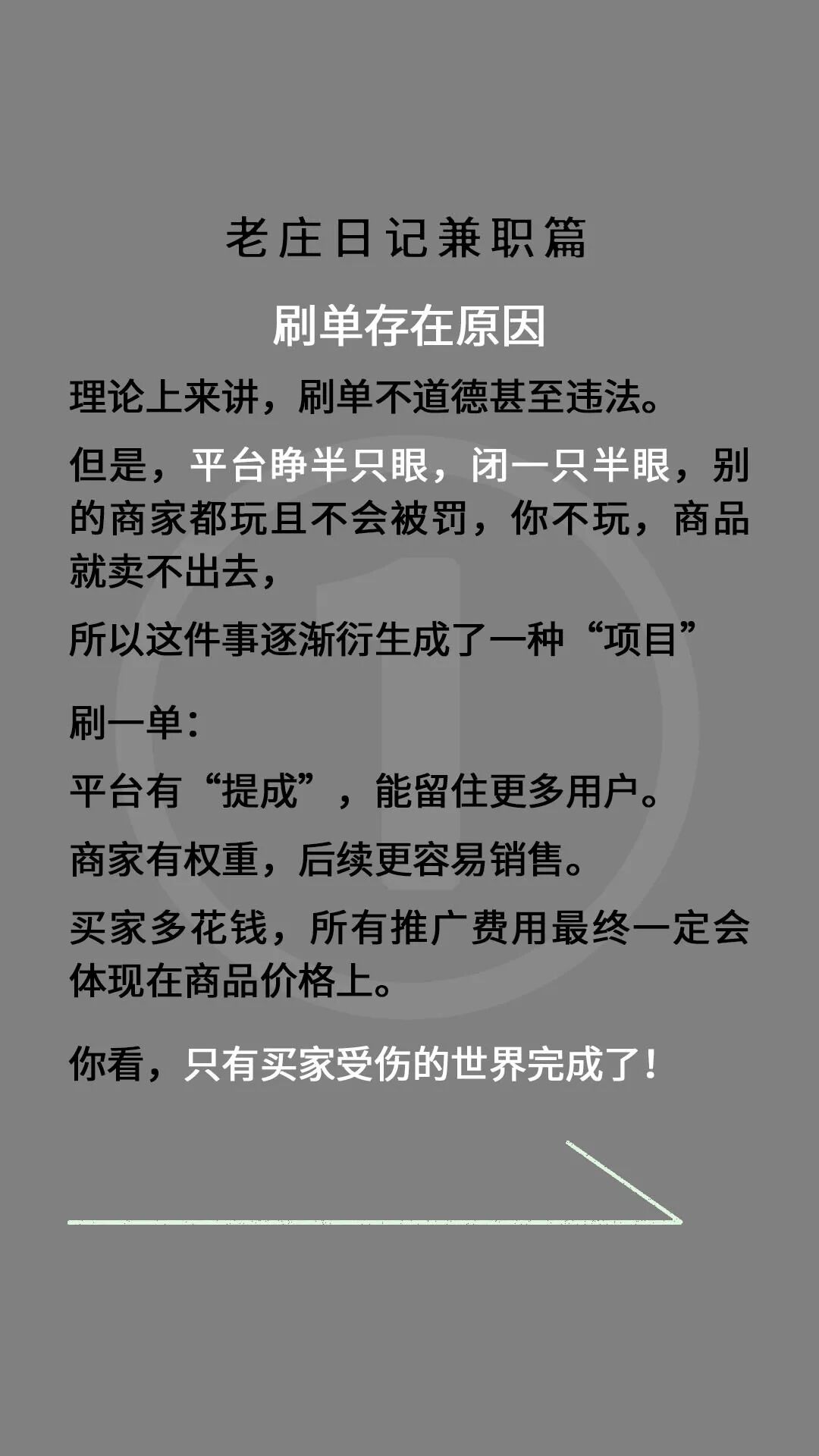 老庄日记兼职篇

刷单存在原因

理论上来讲，刷单不道德甚至违法。

但是，平台睁半只眼，闭一只半眼，别的商家都玩且不会被罚，你不玩，商品就卖不出去，

所以这件事逐渐衍生成了一种“项目”

刷一单：

平台有“提成”，能留住更多用户。

商家有权重，后续更容易销售。

买家多花钱，所有推广费用最终一定会体现在商品价格上。

你看，只有买家受伤的世界完成了！